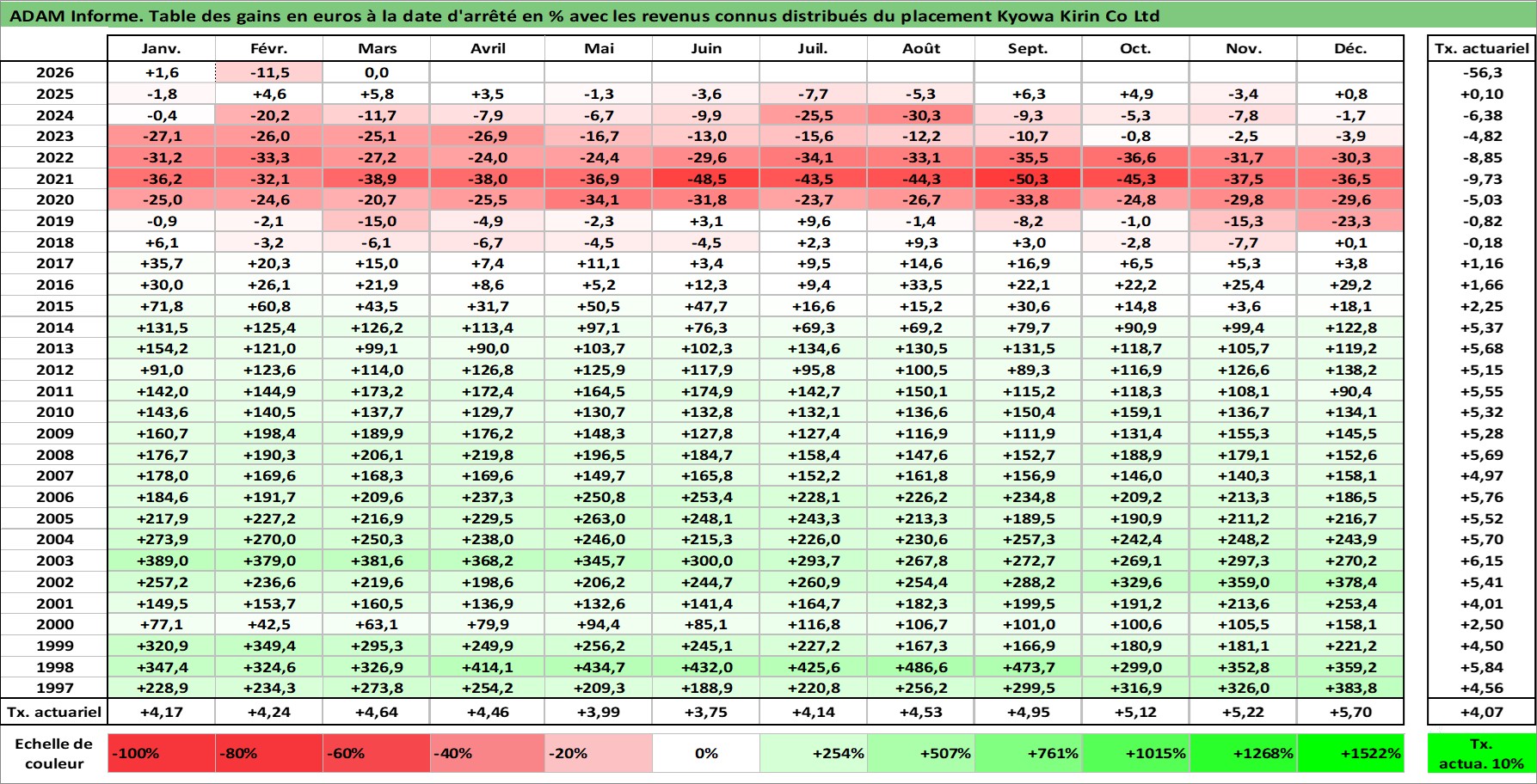 ADAM Informe. Table des gains en euros à la date d'arrêté en % avec les revenus connus distribués du placement Kyowa Kirin Co Ltd

| | Janv. | Févr. | Mars | Avril | Mai | Juin | Juil. | Août | Sept. | Oct. | Nov. | Déc. | Tx. actuariel |
|---|---|---|---|---|---|---|---|---|---|---|---|---|---|
| 2026 | +1,6 | -11,5 | 0,0 | | | | | | | | | | -56,3 |
| 2025 | -1,8 | +4,6 | +5,8 | +3,5 | -1,3 | -3,6 | -7,7 | -5,3 | +6,3 | +4,9 | -3,4 | +0,8 | +0,10 |
| 2024 | -0,4 | -20,2 | -11,7 | -7,9 | -6,7 | -9,9 | -25,5 | -30,3 | -9,3 | -5,3 | -7,8 | -1,7 | -6,38 |
| 2023 | -27,1 | -26,0 | -25,1 | -26,9 | -16,7 | -13,0 | -15,6 | -12,2 | -10,7 | -0,8 | -2,5 | -3,9 | -4,82 |
| 2022 | -31,2 | -33,3 | -27,2 | -24,0 | -24,4 | -29,6 | -34,1 | -33,1 | -35,5 | -36,6 | -31,7 | -30,3 | -8,85 |
| 2021 | -36,2 | -32,1 | -38,9 | -38,0 | -36,9 | -48,5 | -43,5 | -44,3 | -50,3 | -45,3 | -37,5 | -36,5 | -9,73 |
| 2020 | -25,0 | -24,6 | -20,7 | -25,5 | -34,1 | -31,8 | -23,7 | -26,7 | -33,8 | -24,8 | -29,8 | -29,6 | -5,03 |
| 2019 | -0,9 | -2,1 | -15,0 | -4,9 | -2,3 | +3,1 | +9,6 | -1,4 | -8,2 | -1,0 | -15,3 | -23,3 | -0,82 |
| 2018 | +6,1 | -3,2 | -6,1 | -6,7 | -4,5 | -4,5 | +2,3 | +9,3 | +3,0 | -2,8 | -7,7 | +0,1 | -0,18 |
| 2017 | +35,7 | +20,3 | +15,0 | +7,4 | +11,1 | +3,4 | +9,5 | +14,6 | +16,9 | +6,5 | +5,3 | +3,8 | +1,16 |
| 2016 | +30,0 | +26,1 | +21,9 | +8,6 | +5,2 | +12,3 | +9,4 | +33,5 | +22,1 | +22,2 | +25,4 | +29,2 | +1,66 |
| 2015 | +71,8 | +60,8 | +43,5 | +31,7 | +50,5 | +47,7 | +16,6 | +15,2 | +30,6 | +14,8 | +3,6 | +18,1 | +2,25 |
| 2014 | +131,5 | +125,4 | +126,2 | +113,4 | +97,1 | +76,3 | +69,3 | +69,2 | +79,7 | +90,9 | +99,4 | +122,8 | +5,37 |
| 2013 | +154,2 | +121,0 | +99,1 | +90,0 | +103,7 | +102,3 | +134,6 | +130,5 | +131,5 | +118,7 | +105,7 | +119,2 | +5,68 |
| 2012 | +91,0 | +123,6 | +114,0 | +126,8 | +125,9 | +117,9 | +95,8 | +100,5 | +89,3 | +116,9 | +126,6 | +138,2 | +5,15 |
| 2011 | +142,0 | +144,9 | +173,2 | +172,4 | +164,5 | +174,9 | +142,7 | +150,1 | +115,2 | +118,3 | +108,1 | +90,4 | +5,55 |
| 2010 | +143,6 | +140,5 | +137,7 | +129,7 | +130,7 | +132,8 | +132,1 | +136,6 | +150,4 | +159,1 | +136,7 | +134,1 | +5,32 |
| 2009 | +160,7 | +198,4 | +189,9 | +176,2 | +148,3 | +127,8 | +127,4 | +116,9 | +111,9 | +131,4 | +155,3 | +145,5 | +5,28 |
| 2008 | +176,7 | +190,3 | +206,1 | +219,8 | +196,5 | +184,7 | +158,4 | +147,6 | +152,7 | +188,9 | +179,1 | +152,6 | +5,69 |
| 2007 | +178,0 | +169,6 | +168,3 | +169,6 | +149,7 | +165,8 | +152,2 | +161,8 | +156,9 | +146,0 | +140,3 | +158,1 | +4,97 |
| 2006 | +184,6 | +191,7 | +209,6 | +237,3 | +250,8 | +253,4 | +228,1 | +226,2 | +234,8 | +209,2 | +213,3 | +186,5 | +5,76 |
| 2005 | +217,9 | +227,2 | +216,9 | +229,5 | +263,0 | +248,1 | +243,3 | +213,3 | +189,5 | +190,9 | +211,2 | +216,7 | +5,52 |
| 2004 | +273,9 | +270,0 | +250,3 | +238,0 | +246,0 | +215,3 | +226,0 | +230,6 | +257,3 | +242,4 | +248,2 | +243,9 | +5,70 |
| 2003 | +389,0 | +379,0 | +381,6 | +368,2 | +345,7 | +300,0 | +293,7 | +267,8 | +272,7 | +269,1 | +297,3 | +270,2 | +6,15 |
| 2002 | +257,2 | +236,6 | +219,6 | +198,6 | +206,2 | +244,7 | +260,9 | +254,4 | +288,2 | +329,6 | +359,0 | +378,4 | +5,41 |
| 2001 | +149,5 | +153,7 | +160,5 | +136,9 | +132,6 | +141,4 | +164,7 | +182,3 | +199,5 | +191,2 | +213,6 | +253,4 | +4,01 |
| 2000 | +77,1 | +42,5 | +63,1 | +79,9 | +94,4 | +85,1 | +116,8 | +106,7 | +101,0 | +100,6 | +105,5 | +158,1 | +2,50 |
| 1999 | +320,9 | +349,4 | +295,3 | +249,9 | +256,2 | +245,1 | +227,2 | +167,3 | +166,9 | +180,9 | +181,1 | +221,2 | +4,50 |
| 1998 | +347,4 | +324,6 | +326,9 | +414,1 | +434,7 | +432,0 | +425,6 | +486,6 | +473,7 | +299,0 | +352,8 | +359,2 | +5,84 |
| 1997 | +228,9 | +234,3 | +273,8 | +254,2 | +209,3 | +188,9 | +220,8 | +256,2 | +299,5 | +316,9 | +326,0 | +383,8 | +4,56 |
| Tx. actuariel | +4,17 | +4,24 | +4,64 | +4,46 | +3,99 | +3,75 | +4,14 | +4,53 | +4,95 | +5,12 | +5,22 | +5,70 | +4,07 |

| Echelle de couleur | -100% | -80% | -60% | -40% | -20% | 0% | +254% | +507% | +761% | +1015% | +1268% | +1522% | Tx. actua. 10% |
|---|---|---|---|---|---|---|---|---|---|---|---|---|---|